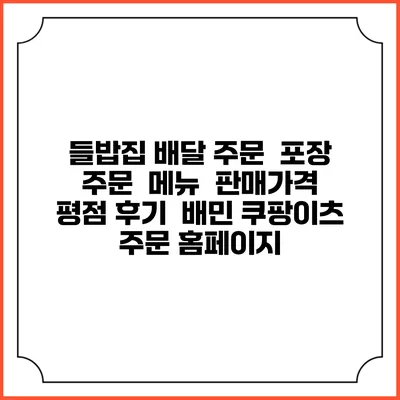 들밥집 배달 주문 포장 주문 메뉴 판매가격 평점 후기 배민 쿠팡이츠 주문 홈페이지